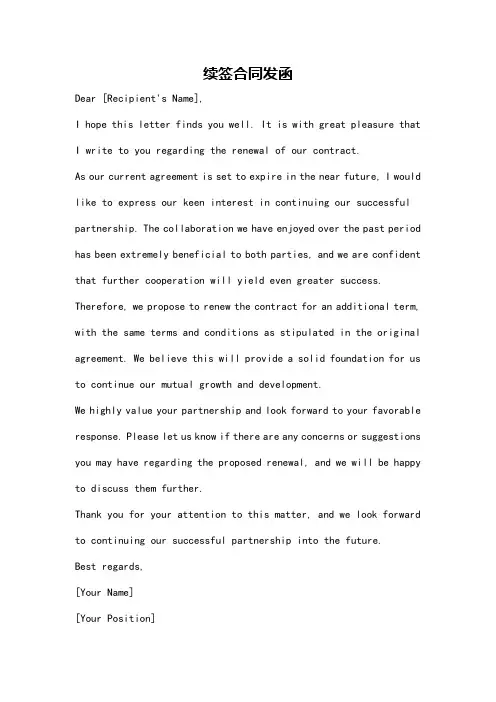 续签合同发函

Dear [Recipient's Name],

I hope this letter finds you well. It is with great pleasure that I write to you regarding the renewal of our contract.

As our current agreement is set to expire in the near future, I would like to express our keen interest in continuing our successful partnership. The collaboration we have enjoyed over the past period has been extremely beneficial to both parties, and we are confident that further cooperation will yield even greater success.

Therefore, we propose to renew the contract for an additional term, with the same terms and conditions as stipulated in the original agreement. We believe this will provide a solid foundation for us to continue our mutual growth and development.

We highly value your partnership and look forward to your favorable response. Please let us know if there are any concerns or suggestions you may have regarding the proposed renewal, and we will be happy to discuss them further.

Thank you for your attention to this matter, and we look forward to continuing our successful partnership into the future.

Best regards,

[Your Name]

[Your Position]